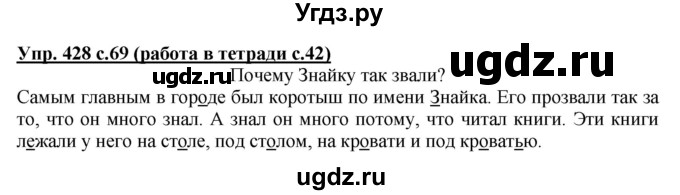 Угдз.ру

Упр. 428 с.69 (работа в тетради с.42)

ugdz.ru

ugdz.ru Почему Знайку так звали?

Самым главным в городе был коротыш по имени Знайка. Его прозвали так за то, что он много знал. А знал он много потому, что читал книги. Эти книги лежали у него на столе, под столом, на кровати и под кроватью.

ugdz.ru